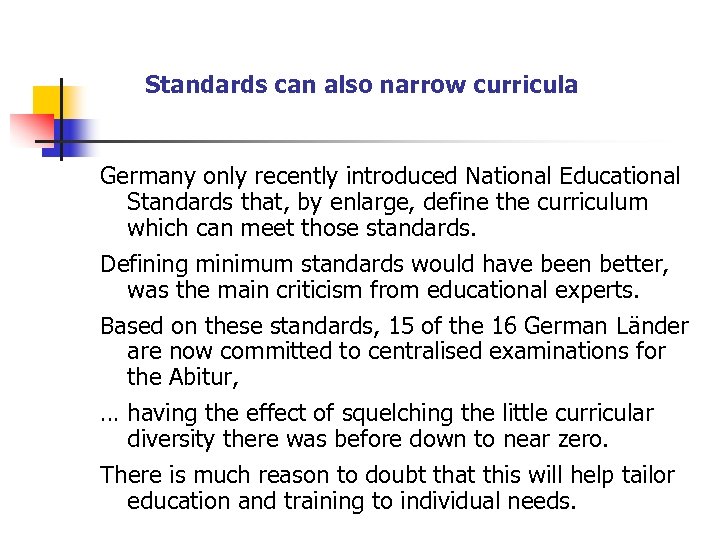 Standards can also narrow curricula

Germany only recently introduced National Educational Standards that, by enlarge, define the curriculum which can meet those standards.

Defining minimum standards would have been better, was the main criticism from educational experts.

Based on these standards, 15 of the 16 German Länder are now committed to centralised examinations for the Abitur,

… having the effect of squelching the little curricular diversity there was before down to near zero.

There is much reason to doubt that this will help tailor education and training to individual needs.